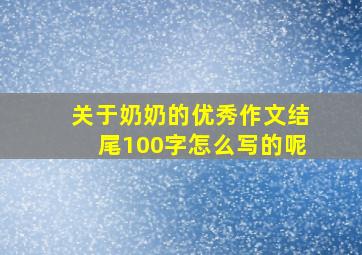 关于奶奶的优秀作文结尾100字怎么写的呢